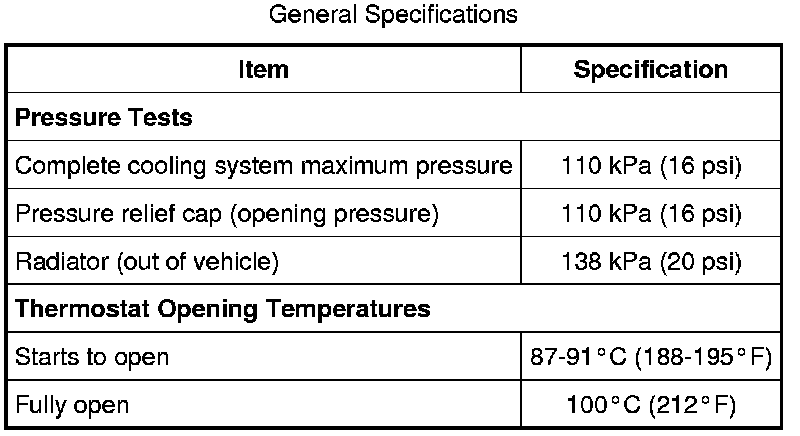 General Specifications

| Item | Specification |
|---|---|
| **Pressure Tests** | |
| Complete cooling system maximum pressure | 110 kPa (16 psi) |
| Pressure relief cap (opening pressure) | 110 kPa (16 psi) |
| Radiator (out of vehicle) | 138 kPa (20 psi) |
| **Thermostat Opening Temperatures** | |
| Starts to open | 87-91°C (188-195°F) |
| Fully open | 100°C (212°F) |